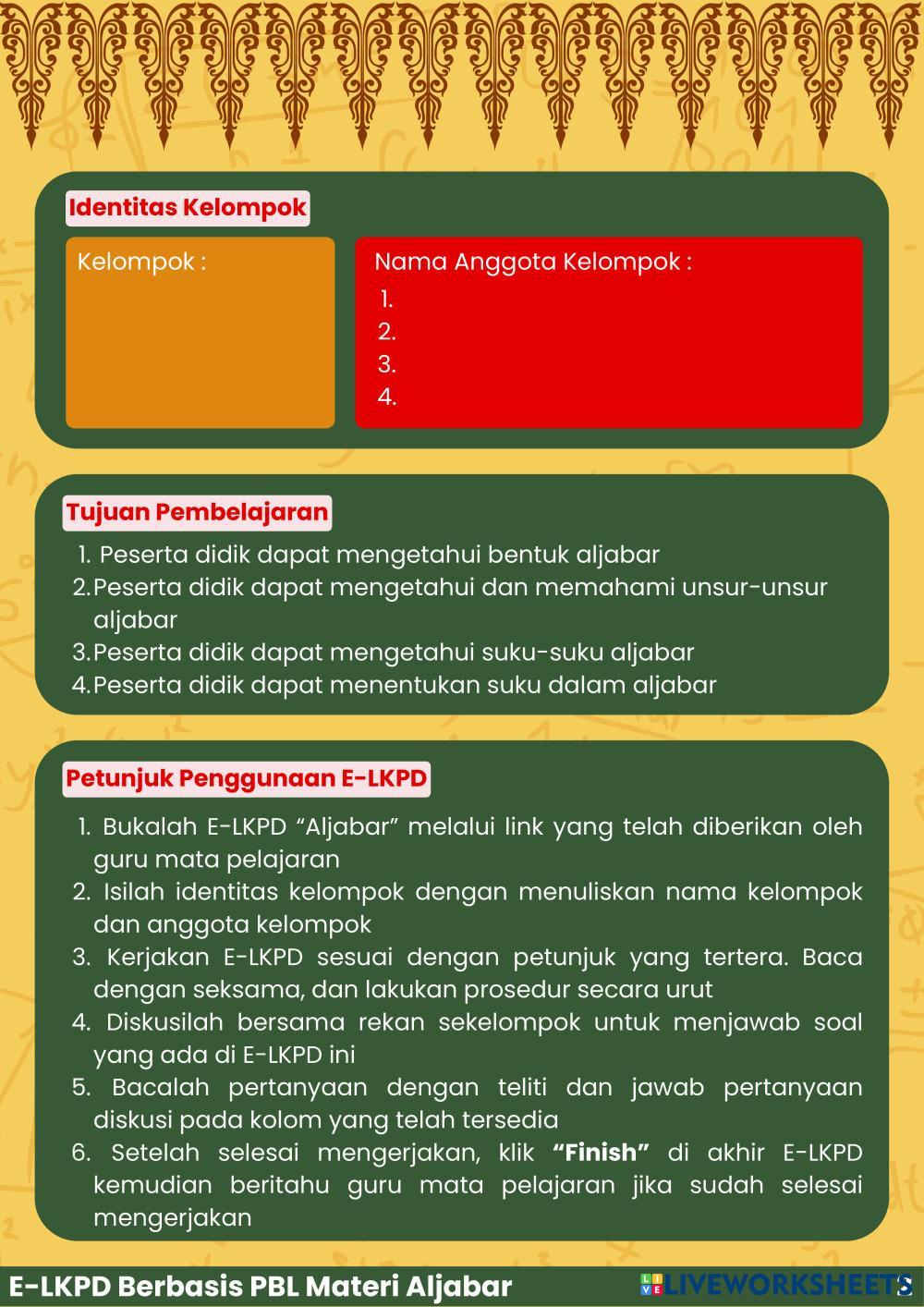 Identitas Kelompok

Kelompok :

Nama Anggota Kelompok :
1.
2.
3.
4.

Tujuan Pembelajaran

1. Peserta didik dapat mengetahui bentuk aljabar
2. Peserta didik dapat mengetahui dan memahami unsur-unsur aljabar
3. Peserta didik dapat mengetahui suku-suku aljabar
4. Peserta didik dapat menentukan suku dalam aljabar

Petunjuk Penggunaan E-LKPD

1. Bukalah E-LKPD “Aljabar” melalui link yang telah diberikan oleh guru mata pelajaran
2. Isilah identitas kelompok dengan menuliskan nama kelompok dan anggota kelompok
3. Kerjakan E-LKPD sesuai dengan petunjuk yang tertera. Baca dengan seksama, dan lakukan prosedur secara urut
4. Diskusilah bersama rekan sekelompok untuk menjawab soal yang ada di E-LKPD ini
5. Bacalah pertanyaan dengan teliti dan jawab pertanyaan diskusi pada kolom yang telah tersedia
6. Setelah selesai mengerjakan, klik “Finish” di akhir E-LKPD kemudian beritahu guru mata pelajaran jika sudah selesai mengerjakan

E-LKPD Berbasis PBL Materi Aljabar

LIVEWORKSHEETS